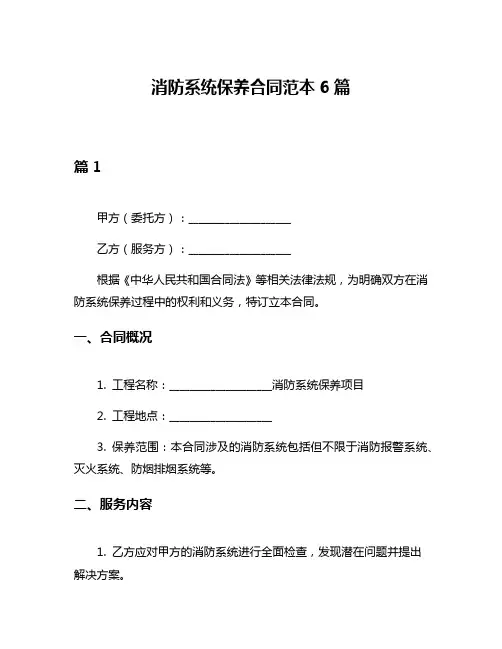 消防系统保养合同范本 6 篇

篇 1

甲方（委托方）：__________________

乙方（服务方）：__________________

根据《中华人民共和国合同法》等相关法律法规，为明确双方在消防系统保养过程中的权利和义务，特订立本合同。

一、合同概况

1. 工程名称：__________________消防系统保养项目

2. 工程地点：__________________

3. 保养范围：本合同涉及的消防系统包括但不限于消防报警系统、灭火系统、防烟排烟系统等。

二、服务内容

1. 乙方应对甲方的消防系统进行全面检查，发现潜在问题并提出解决方案。